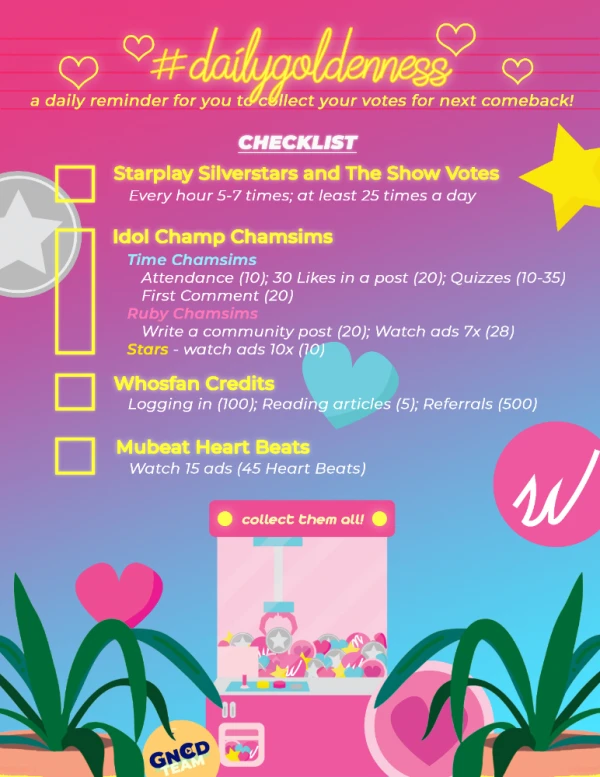 #dailygoldenness

a daily reminder for you to collect your votes for next comeback!

CHECKLIST

☐ Starplay Silverstars and The Show Votes
Every hour 5-7 times; at least 25 times a day

☐ Idol Champ Chamsims
Time Chamsims
Attendance (10); 30 Likes in a post (20); Quizzes (10-35)
First Comment (20)
Ruby Chamsims
Write a community post (20); Watch ads 7x (28)
Stars - watch ads 10x (10)

☐ Whosfan Credits
Logging in (100); Reading articles (5); Referrals (500)

☐ Mubeat Heart Beats
Watch 15 ads (45 Heart Beats)

collect them all!

GNCD TEAM